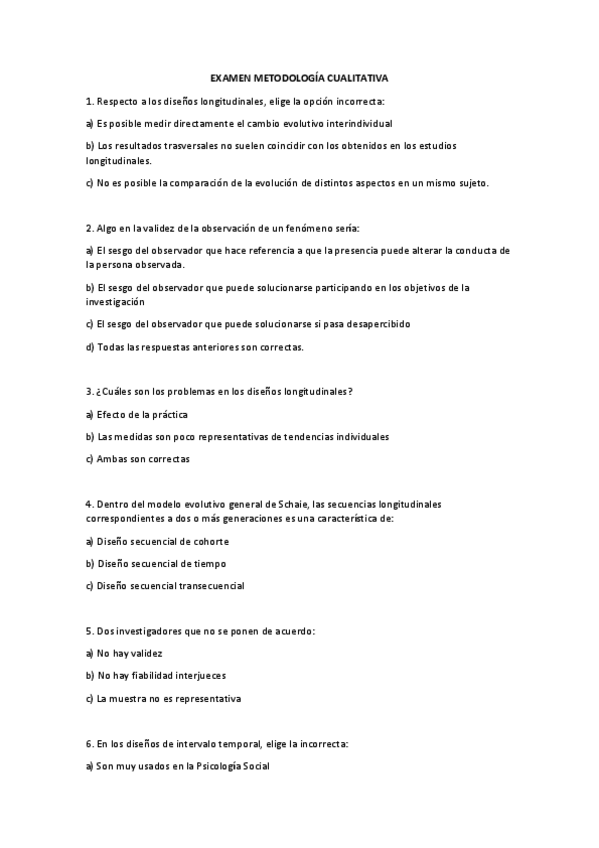 EXAMEN METODOLOGÍA CUALITATIVA

1. Respecto a los diseños longitudinales, elige la opción incorrecta:

a) Es posible medir directamente el cambio evolutivo interindividual

b) Los resultados trasversales no suelen coincidir con los obtenidos en los estudios longitudinales.

c) No es posible la comparación de la evolución de distintos aspectos en un mismo sujeto.

2. Algo en la validez de la observación de un fenómeno sería:

a) El sesgo del observador que hace referencia a que la presencia puede alterar la conducta de la persona observada.

b) El sesgo del observador que puede solucionarse participando en los objetivos de la investigación

c) El sesgo del observador que puede solucionarse si pasa desapercibido

d) Todas las respuestas anteriores son correctas.

3. ¿Cuáles son los problemas en los diseños longitudinales?

a) Efecto de la práctica

b) Las medidas son poco representativas de tendencias individuales

c) Ambas son correctas

4. Dentro del modelo evolutivo general de Schaie, las secuencias longitudinales correspondientes a dos o más generaciones es una característica de:

a) Diseño secuencial de cohorte

b) Diseño secuencial de tiempo

c) Diseño secuencial transecuencial

5. Dos investigadores que no se ponen de acuerdo:

a) No hay validez

b) No hay fiabilidad interjueces

c) La muestra no es representativa

6. En los diseños de intervalo temporal, elige la incorrecta:

a) Son muy usados en la Psicología Social